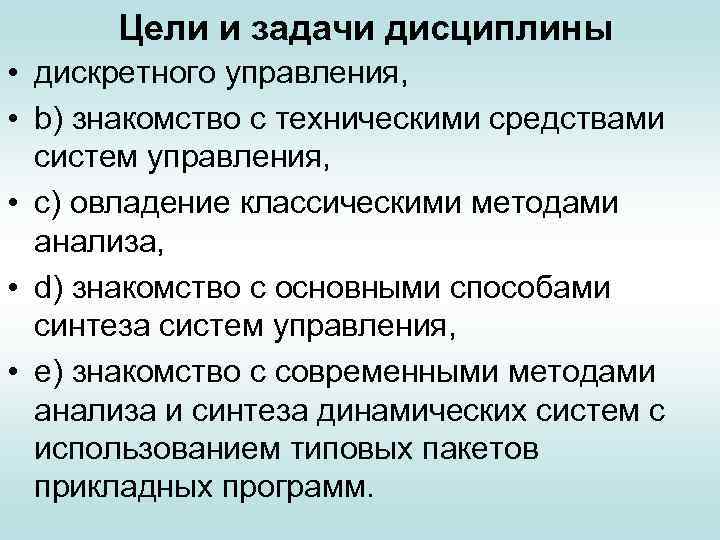 Цели и задачи дисциплины

• дискретного управления,

• b) знакомство с техническими средствами систем управления,

• c) овладение классическими методами анализа,

• d) знакомство с основными способами синтеза систем управления,

• e) знакомство с современными методами анализа и синтеза динамических систем с использованием типовых пакетов прикладных программ.